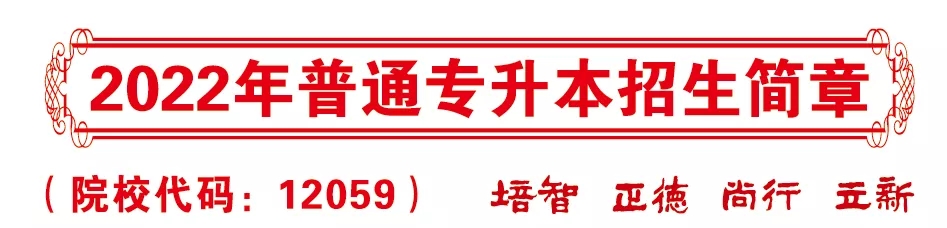 2022年普通专升本招生简章

（院校代码：12059）

培智 正德 尚行 立新